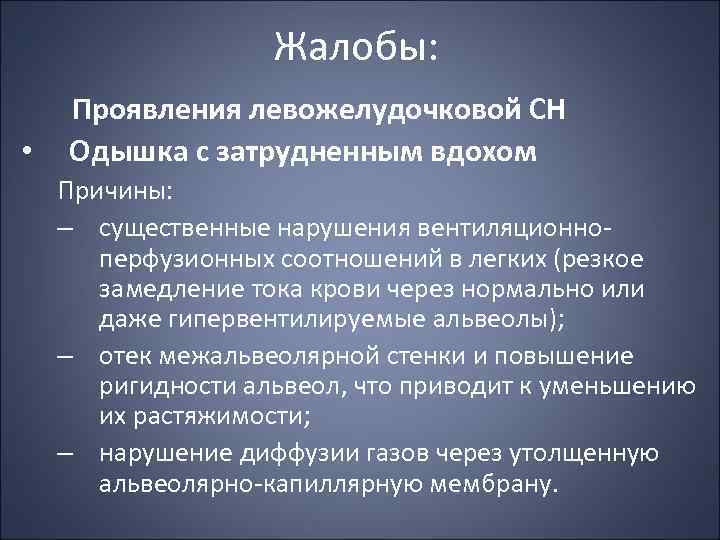 Жалобы:

Проявления левожелудочковой СН

• Одышка с затрудненным вдохом

Причины:

– существенные нарушения вентиляционно-перфузионных соотношений в легких (резкое замедление тока крови через нормально или даже гипервентилируемые альвеолы);

– отек межальвеолярной стенки и повышение ригидности альвеол, что приводит к уменьшению их растяжимости;

– нарушение диффузии газов через утолщенную альвеолярно-капиллярную мембрану.